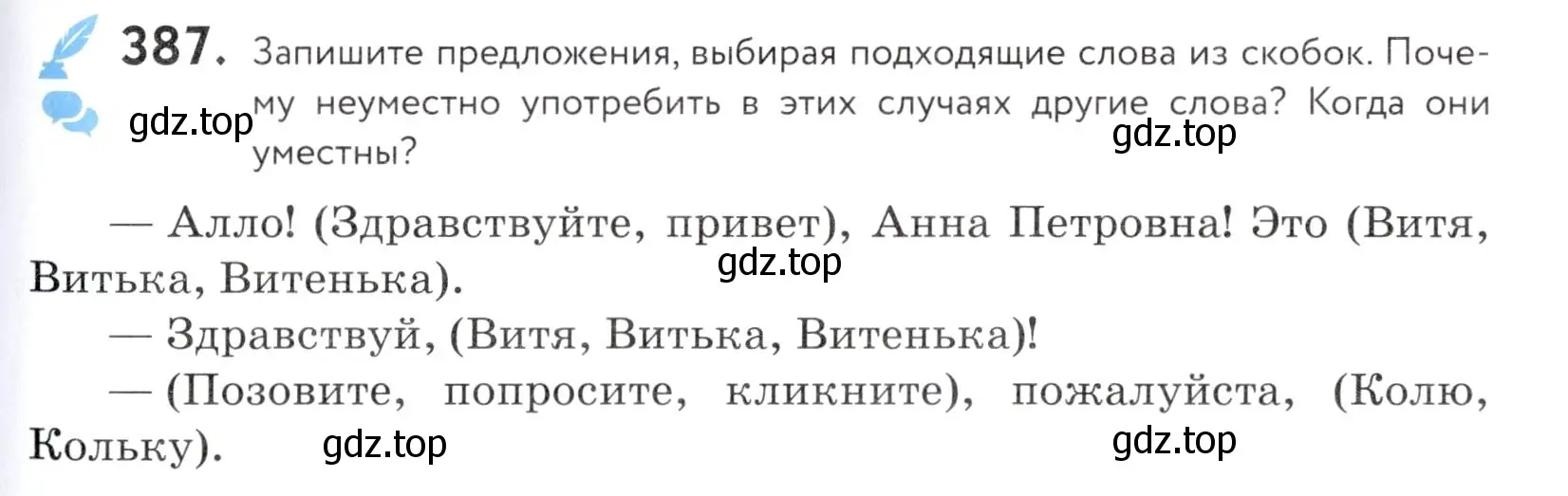 387. Запишите предложения, выбирая подходящие слова из скобок. Почему неуместно употребить в этих случаях другие слова? Когда они уместны?

gdz.top

gdz.top

— Алло! (Здравствуйте, привет), Анна Петровна! Это (Витя, Витька, Витенька).

gdz.top

— Здравствуй, (Витя, Витька, Витенька)!

— (Позовите, попросите, кликните), пожалуйста, (Колю, Кольку).

gdz.top

gdz.top